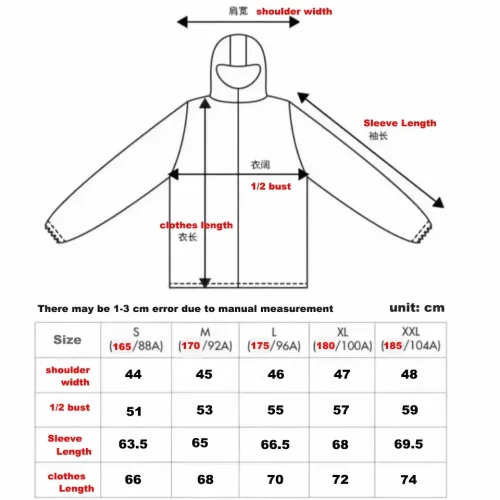 肩宽 shoulder width

Sleeve Length
袖长

衣阔
1/2 bust

clothes length
衣长

There may be 1-3 cm error due to manual measurement

unit: cm

| Size | S (165/88A) | M (170/92A) | L (175/96A) | XL (180/100A) | XXL (185/104A) |
|---|---|---|---|---|---|
| shoulder width | 44 | 45 | 46 | 47 | 48 |
| 1/2 bust | 51 | 53 | 55 | 57 | 59 |
| Sleeve Length | 63.5 | 65 | 66.5 | 68 | 69.5 |
| clothes Length | 66 | 68 | 70 | 72 | 74 |